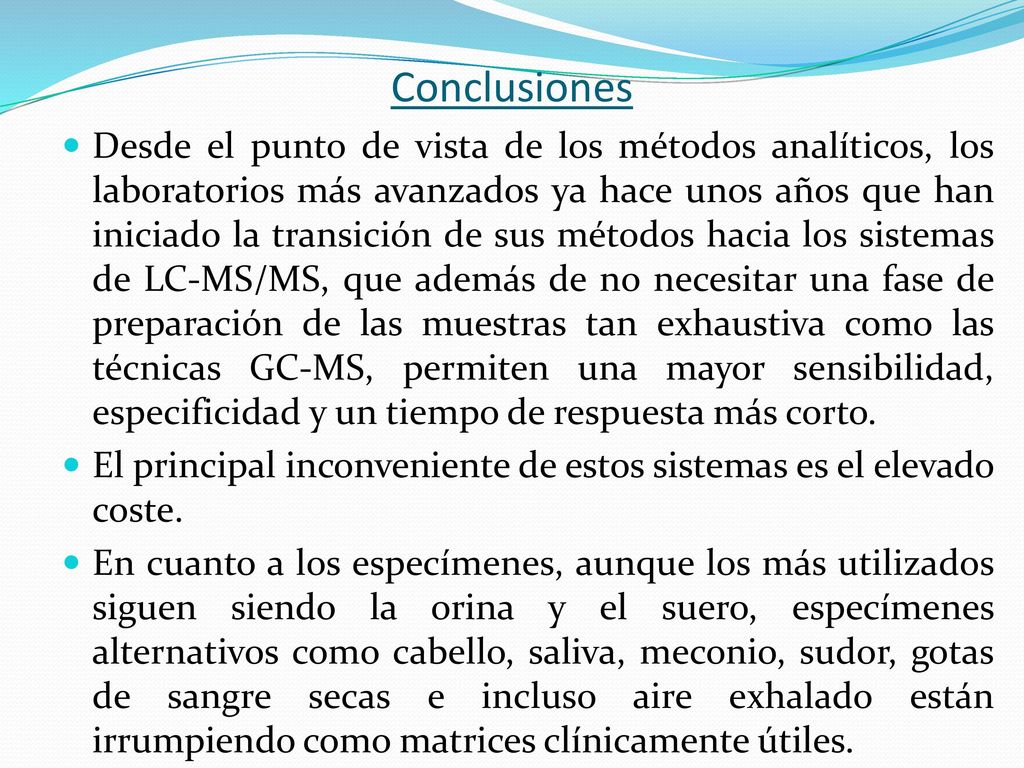 Conclusiones

Desde el punto de vista de los métodos analíticos, los laboratorios más avanzados ya hace unos años que han iniciado la transición de sus métodos hacia los sistemas de LC-MS/MS, que además de no necesitar una fase de preparación de las muestras tan exhaustiva como las técnicas GC-MS, permiten una mayor sensibilidad, especificidad y un tiempo de respuesta más corto.

El principal inconveniente de estos sistemas es el elevado coste.

En cuanto a los especímenes, aunque los más utilizados siguen siendo la orina y el suero, especímenes alternativos como cabello, saliva, meconio, sudor, gotas de sangre secas e incluso aire exhalado están irrumpiendo como matrices clínicamente útiles.